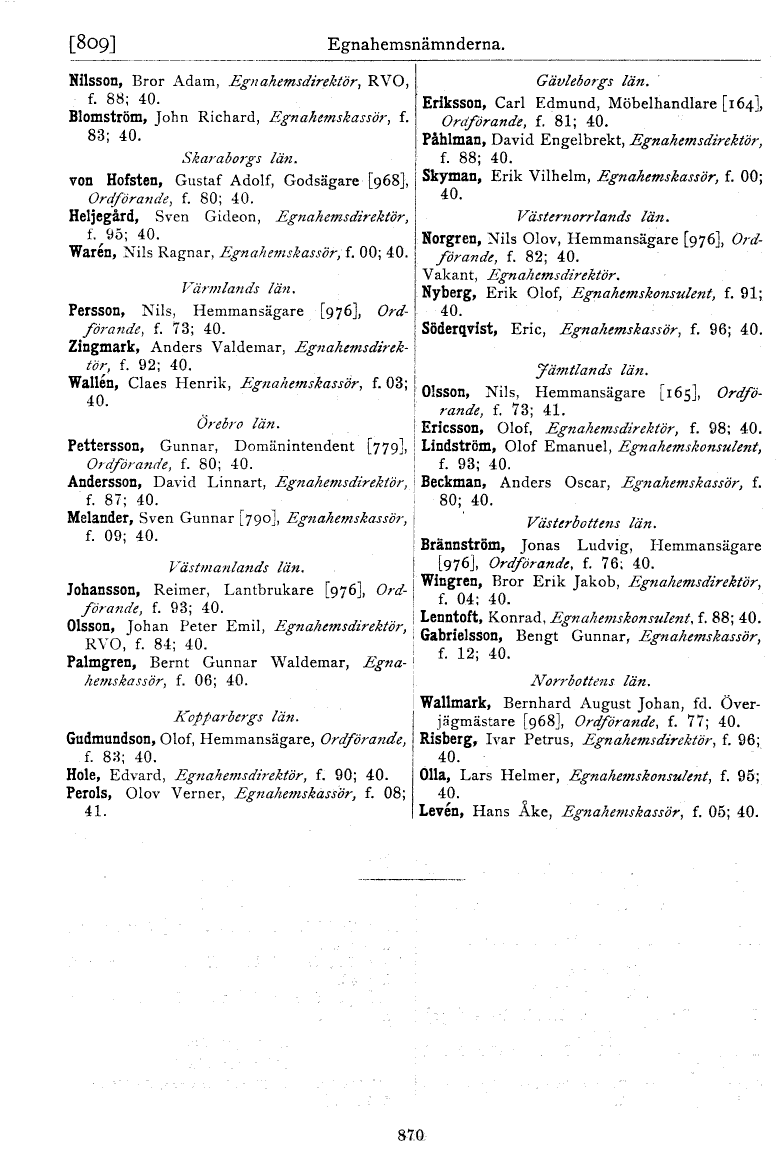 [809]    Egnahemsnämnderna.

Nilsson, Bror Adam, Egnahemsdirektör, RVO, f. 88; 40.
Blomström, John Richard, Egnahemskassör, f. 83; 40.

Skaraborgs län.

von Hofsten, Gustaf Adolf, Godsägare [968], Ordförande, f. 80; 40.
Heljegård, Sven Gideon, Egnahemsdirektör, f. 95; 40.
Warén, Nils Ragnar, Egnahemskassör, f. 00; 40.

Värmlands län.

Persson, Nils, Hemmansägare [976], Ordförande, f. 73; 40.
Zingmark, Anders Valdemar, Egnahemsdirektör, f. 92; 40.
Wallén, Claes Henrik, Egnahemskassör, f. 03; 40.

Örebro län.

Pettersson, Gunnar, Domänintendent [779], Ordförande, f. 80; 40.
Andersson, David Linnart, Egnahemsdirektör, f. 87; 40.
Melander, Sven Gunnar [790], Egnahemskassör, f. 09; 40.

Västmanlands län.

Johansson, Reimer, Lantbrukare [976], Ordförande, f. 93; 40.
Olsson, Johan Peter Emil, Egnahemsdirektör, RVO, f. 84; 40.
Palmgren, Bernt Gunnar Waldemar, Egnahemskassör, f. 06; 40.

Kopparbergs län.

Gudmundson, Olof, Hemmansägare, Ordförande, f. 83; 40.
Hole, Edvard, Egnahemsdirektör, f. 90; 40.
Perols, Olov Verner, Egnahemskassör, f. 08; 41.

Gävleborgs län.

Eriksson, Carl Edmund, Möbelhandlare [164], Ordförande, f. 81; 40.
Påhlman, David Engelbrekt, Egnahemsdirektör, f. 88; 40.
Skyman, Erik Vilhelm, Egnahemskassör, f. 00; 40.

Västernorrlands län.

Norgren, Nils Olov, Hemmansägare [976], Ordförande, f. 82; 40.
Vakant, Egnahemsdirektör.
Nyberg, Erik Olof, Egnahemskonsulent, f. 91; 40.
Söderqvist, Eric, Egnahemskassör, f. 96; 40.

Jämtlands län.

Olsson, Nils, Hemmansägare [165], Ordförande, f. 73; 41.
Ericsson, Olof, Egnahemsdirektör, f. 98; 40.
Lindström, Olof Emanuel, Egnahemskonsulent, f. 93; 40.
Beckman, Anders Oscar, Egnahemskassör, f. 80; 40.

Västerbottens län.

Brännström, Jonas Ludvig, Hemmansägare [976], Ordförande, f. 76; 40.
Wingren, Bror Erik Jakob, Egnahemsdirektör, f. 04; 40.
Lenntoft, Konrad, Egnahemskonsulent, f. 88; 40.
Gabrielsson, Bengt Gunnar, Egnahemskassör, f. 12; 40.

Norrbottens län.

Wallmark, Bernhard August Johan, fd. Överjägmästare [968], Ordförande, f. 77; 40.
Risberg, Ivar Petrus, Egnahemsdirektör, f. 96; 40.
Olla, Lars Helmer, Egnahemskonsulent, f. 95; 40.
Levén, Hans Åke, Egnahemskassör, f. 05; 40.

870